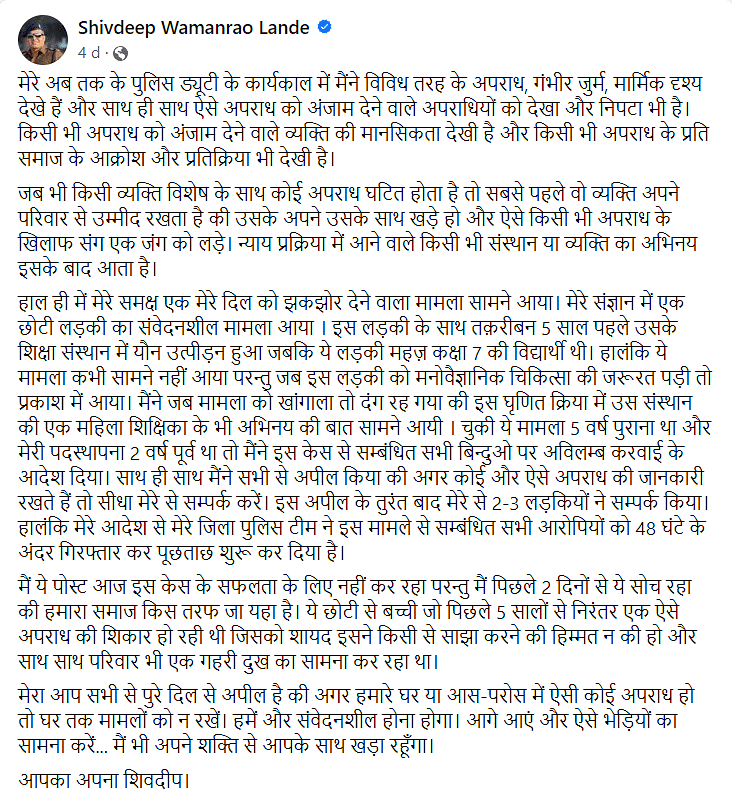 Shivdeep Wamanrao Lande
4 d ·

मेरे अब तक के पुलिस ड्यूटी के कार्यकाल में मैंने विविध तरह के अपराध, गंभीर जुर्म, मार्मिक दृश्य देखे हैं और साथ ही साथ ऐसे अपराध को अंजाम देने वाले अपराधियों को देखा और निपटा भी है। किसी भी अपराध को अंजाम देने वाले व्यक्ति की मानसिकता देखी है और किसी भी अपराध के प्रति समाज के आक्रोश और प्रतिक्रिया भी देखी है।

जब भी किसी व्यक्ति विशेष के साथ कोई अपराध घटित होता है तो सबसे पहले वो व्यक्ति अपने परिवार से उम्मीद रखता है की उसके अपने उसके साथ खड़े हो और ऐसे किसी भी अपराध के खिलाफ संग एक जंग को लड़े। न्याय प्रक्रिया में आने वाले किसी भी संस्थान या व्यक्ति का अभिनय इसके बाद आता है।

हाल ही में मेरे समक्ष एक मेरे दिल को झकझोर देने वाला मामला सामने आया। मेरे संज्ञान में एक छोटी लड़की का संवेदनशील मामला आया । इस लड़की के साथ तक़रीबन 5 साल पहले उसके शिक्षा संस्थान में यौन उत्पीड़न हुआ जबकि ये लड़की महज़ कक्षा 7 की विद्यार्थी थी। हालंकि ये मामला कभी सामने नहीं आया परन्तु जब इस लड़की को मनोवैज्ञानिक चिकित्सा की जरूरत पड़ी तो प्रकाश में आया। मैंने जब मामला को खांगाला तो दंग रह गया की इस घृणित क्रिया में उस संस्थान की एक महिला शिक्षिका के भी अभिनय की बात सामने आयी । चुकी ये मामला 5 वर्ष पुराना था और मेरी पदस्थापना 2 वर्ष पूर्व था तो मैंने इस केस से सम्बंधित सभी बिन्दुओ पर अविलम्ब करवाई के आदेश दिया। साथ ही साथ मैंने सभी से अपील किया की अगर कोई और ऐसे अपराध की जानकारी रखते हैं तो सीधा मेरे से सम्पर्क करें। इस अपील के तुरंत बाद मेरे से 2-3 लड़कियों ने सम्पर्क किया। हालंकि मेरे आदेश से मेरे जिला पुलिस टीम ने इस मामले से सम्बंधित सभी आरोपियों को 48 घंटे के अंदर गिरफ्तार कर पूछताछ शुरू कर दिया है।

मैं ये पोस्ट आज इस केस के सफलता के लिए नहीं कर रहा परन्तु मैं पिछले 2 दिनों से ये सोच रहा की हमारा समाज किस तरफ जा यहा है। ये छोटी से बच्ची जो पिछले 5 सालों से निरंतर एक ऐसे अपराध की शिकार हो रही थी जिसको शायद इसने किसी से साझा करने की हिम्मत न की हो और साथ साथ परिवार भी एक गहरी दुख का सामना कर रहा था।

मेरा आप सभी से पुरे दिल से अपील है की अगर हमारे घर या आस-परोस में ऐसी कोई अपराध हो तो घर तक मामलों को न रखें। हमें और संवेदनशील होना होगा। आगे आएं और ऐसे भेड़ियों का सामना करें... मैं भी अपने शक्ति से आपके साथ खड़ा रहूँगा।

आपका अपना शिवदीप।